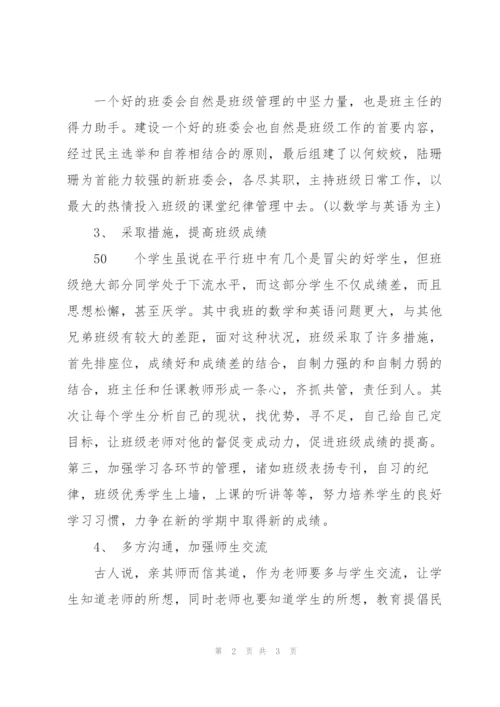 一个好的班委会自然是班级管理的中坚力量，也是班主任的得力助手。建设一个好的班委会也自然是班级工作的首要内容，经过民主选举和自荐相结合的原则，最后组建了以何姣姣，陆珊珊为首能力较强的新班委会，各尽其职，主持班级日常工作，以最大的热情投入班级的课堂纪律管理中去。(以数学与英语为主)

3、 采取措施，提高班级成绩

50 个学生虽说在平行班中有几个是冒尖的好学生，但班级绝大部分同学处于下流水平，而这部分学生不仅成绩差，而且思想松懈，甚至厌学。其中我班的数学和英语问题更大，与其他兄弟班级有较大的差距，面对这种状况，班级采取了许多措施，首先排座位，成绩好和成绩差的结合，自制力强的和自制力弱的结合，班主任和任课教师形成一条心，齐抓共管，责任到人。其次让每个学生分析自己的现状，找优势，寻不足，自己给自己定目标，让班级老师对他的督促变成动力，促进班级成绩的提高。第三，加强学习各环节的管理，诸如班级表扬专刊，自习的纪律，班级优秀学生上墙，上课的听讲等等，努力培养学生的良好学习习惯，力争在新的学期中取得新的成绩。

4、 多方沟通，加强师生交流

古人说，亲其师而信其道，作为老师要多与学生交流，让学生知道老师的所想，同时老师也要知道学生的所想，教育提倡民

第 2 页 共 3 页